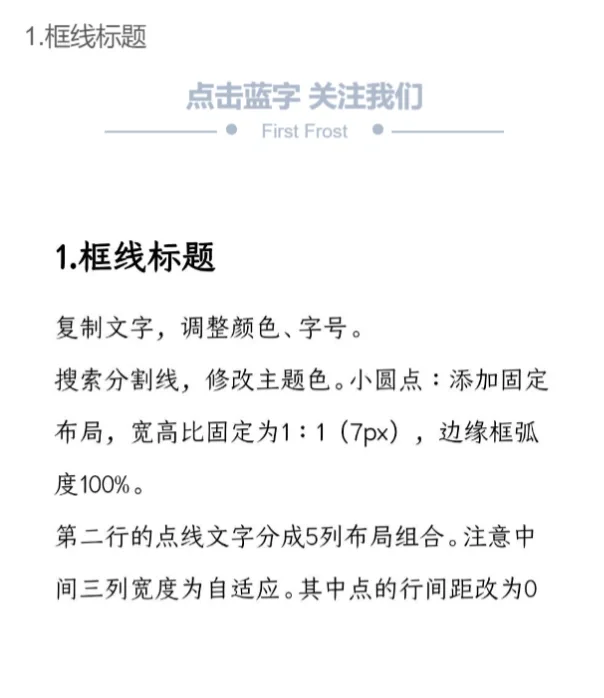 1.框线标题

点击蓝字 关注我们

First Frost

1.框线标题

复制文字，调整颜色、字号。

搜索分割线，修改主题色。小圆点：添加固定布局，宽高比固定为1：1（7px），边缘框弧度100%。

第二行的点线文字分成5列布局组合。注意中间三列宽度为自适应。其中点的行间距改为0